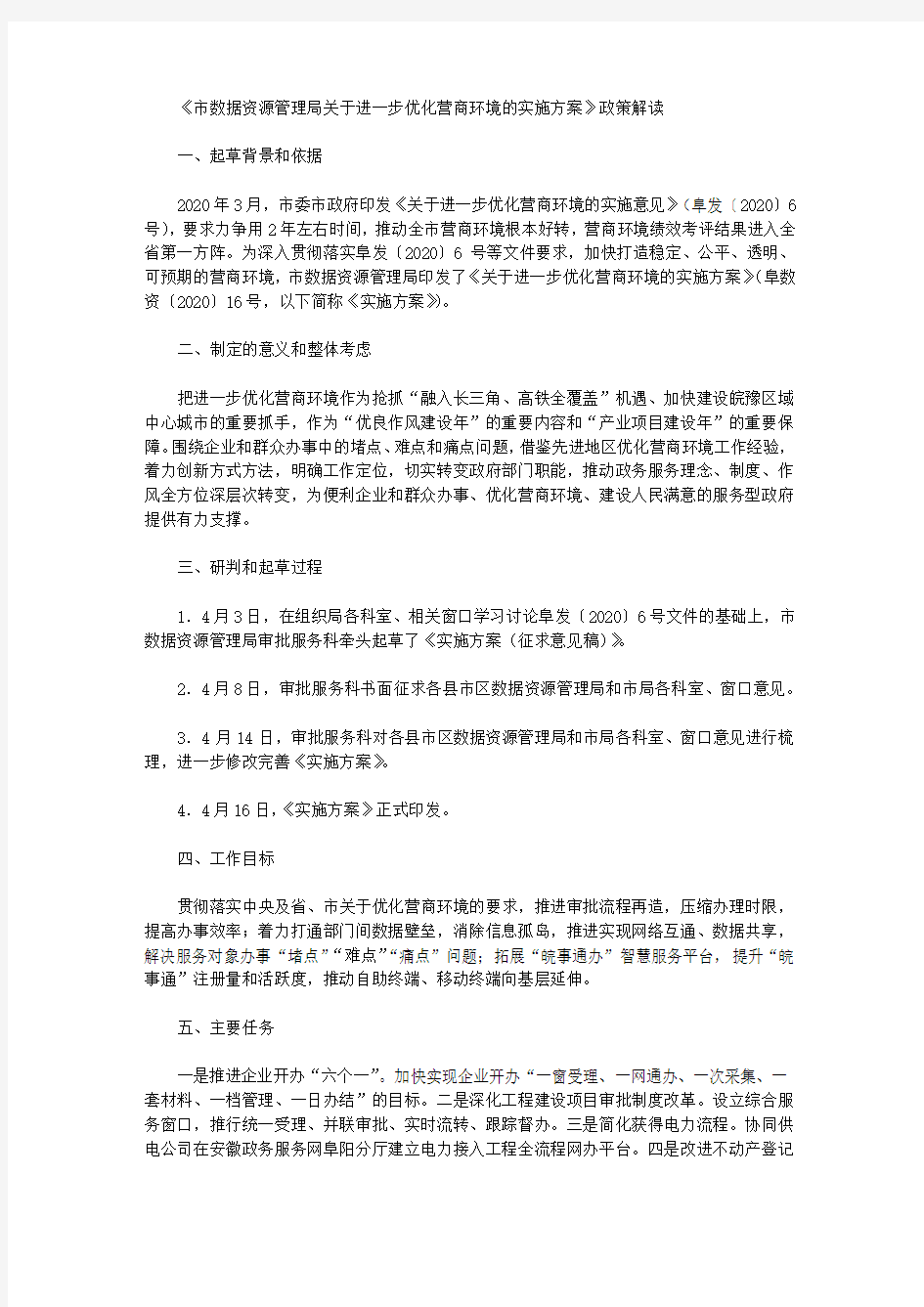 《市数据资源管理局关于进一步优化营商环境的实施方案》政策解读

一、起草背景和依据

2020年3月，市委市政府印发《关于进一步优化营商环境的实施意见》（阜发〔2020〕6号），要求力争用2年左右时间，推动全市营商环境根本好转，营商环境绩效考评结果进入全省第一方阵。为深入贯彻落实阜发〔2020〕6号等文件要求，加快打造稳定、公平、透明、可预期的营商环境，市数据资源管理局印发了《关于进一步优化营商环境的实施方案》（阜数资〔2020〕16号，以下简称《实施方案》）。

二、制定的意义和整体考虑

把进一步优化营商环境作为抢抓“融入长三角、高铁全覆盖”机遇、加快建设皖豫区域中心城市的重要抓手，作为“优良作风建设年”的重要内容和“产业项目建设年”的重要保障。围绕企业和群众办事中的堵点、难点和痛点问题，借鉴先进地区优化营商环境工作经验，着力创新方式方法，明确工作定位，切实转变政府部门职能，推动政务服务理念、制度、作风全方位深层次转变，为便利企业和群众办事、优化营商环境、建设人民满意的服务型政府提供有力支撑。

三、研判和起草过程

1．4月3日，在组织局各科室、相关窗口学习讨论阜发〔2020〕6号文件的基础上，市数据资源管理局审批服务科牵头起草了《实施方案（征求意见稿）》。

2．4月8日，审批服务科书面征求各县市区数据资源管理局和市局各科室、窗口意见。

3．4月14日，审批服务科对各县市区数据资源管理局和市局各科室、窗口意见进行梳理，进一步修改完善《实施方案》。

4．4月16日，《实施方案》正式印发。

四、工作目标

贯彻落实中央及省、市关于优化营商环境的要求，推进审批流程再造，压缩办理时限，提高办事效率；着力打通部门间数据壁垒，消除信息孤岛，推进实现网络互通、数据共享，解决服务对象办事“堵点”“难点”“痛点”问题；拓展“皖事通办”智慧服务平台，提升“皖事通”注册量和活跃度，推动自助终端、移动终端向基层延伸。

五、主要任务

一是推进企业开办“六个一”。加快实现企业开办“一窗受理、一网通办、一次采集、一套材料、一档管理、一日办结”的目标。二是深化工程建设项目审批制度改革。设立综合服务窗口，推行统一受理、并联审批、实时流转、跟踪督办。三是简化获得电力流程。协同供电公司在安徽政务服务网阜阳分厅建立电力接入工程全流程网办平台。四是改进不动产登记